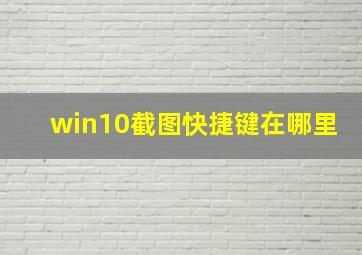 win10截图快捷键在哪里